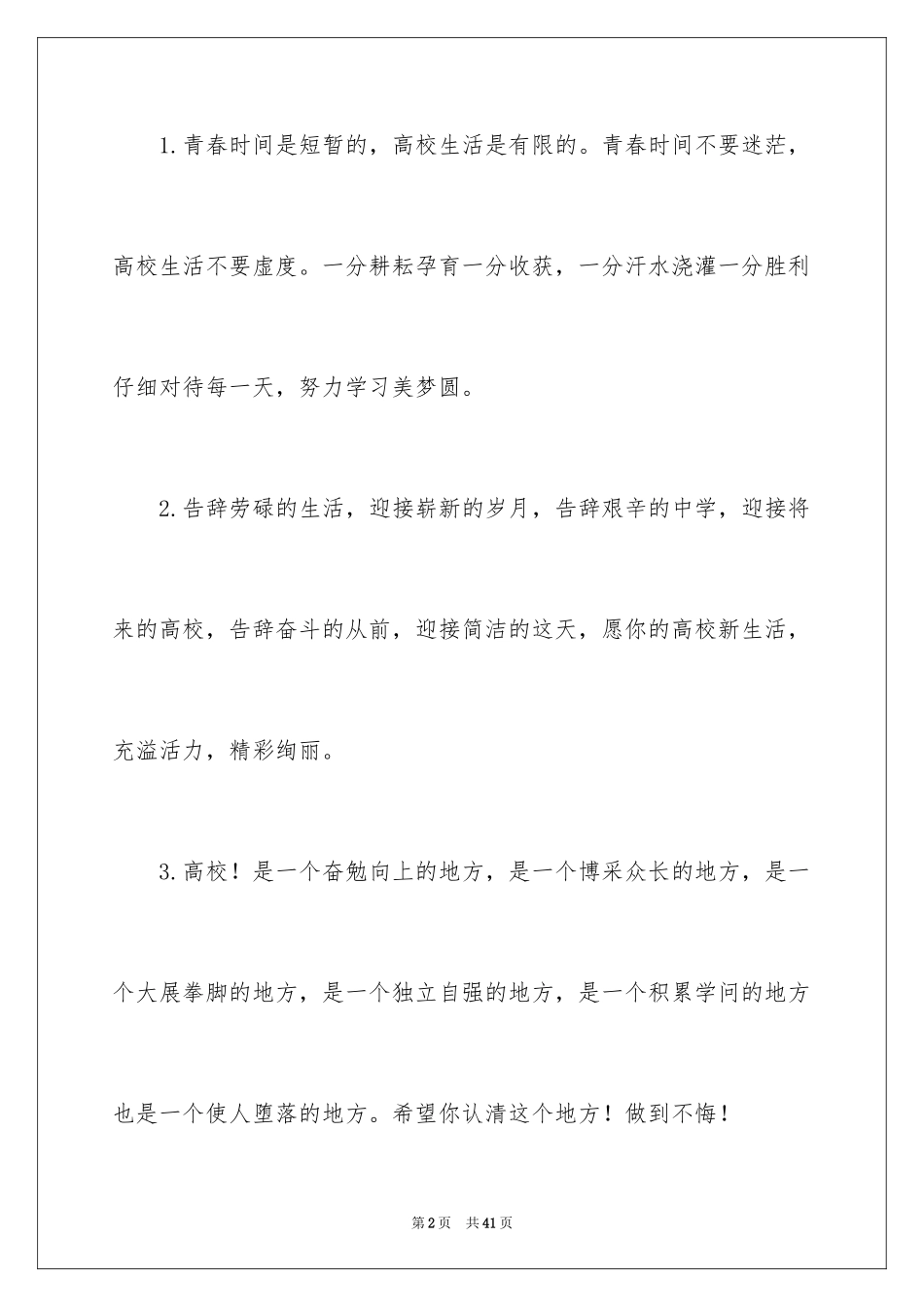 1.青春时间是短暂的，高校生活是有限的。青春时间不要迷茫，高校生活不要虚度。一分耕耘孕育一分收获，一分汗水浇灌一分胜利仔细对待每一天，努力学习美梦圆。

2.告辞劳碌的生活，迎接崭新的岁月，告辞艰辛的中学，迎接将来的高校，告辞奋斗的从前，迎接简洁的这天，愿你的高校新生活，充溢活力，精彩绚丽。

3.高校！是一个奋勉向上的地方，是一个博采众长的地方，是一个大展拳脚的地方，是一个独立自强的地方，是一个积累学问的地方也是一个使人堕落的地方。希望你认清这个地方！做到不悔！

第2页　共41页